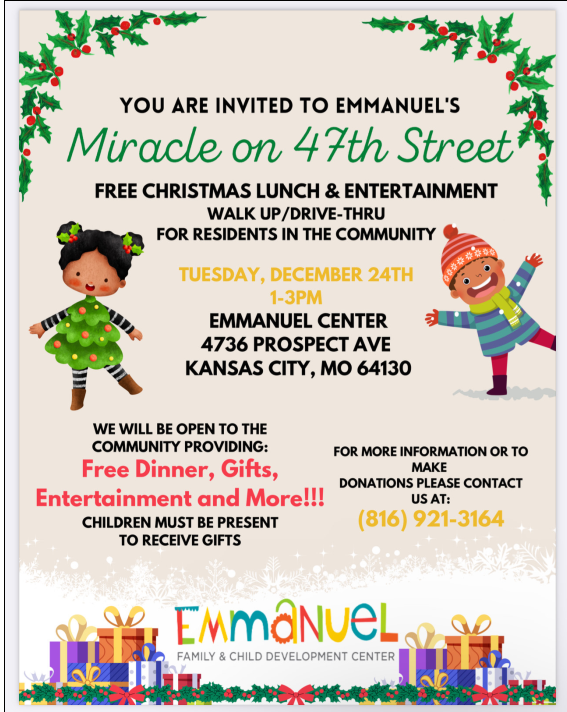 YOU ARE INVITED TO EMMANUEL'S

Miracle on 47th Street

FREE CHRISTMAS LUNCH & ENTERTAINMENT
WALK UP/DRIVE-THRU
FOR RESIDENTS IN THE COMMUNITY

TUESDAY, DECEMBER 24TH
1-3PM

EMMANUEL CENTER
4736 PROSPECT AVE
KANSAS CITY, MO 64130

WE WILL BE OPEN TO THE COMMUNITY PROVIDING:

Free Dinner, Gifts, Entertainment and More!!!

CHILDREN MUST BE PRESENT TO RECEIVE GIFTS

FOR MORE INFORMATION OR TO MAKE DONATIONS PLEASE CONTACT US AT:

(816) 921-3164

EMMANUEL
FAMILY & CHILD DEVELOPMENT CENTER